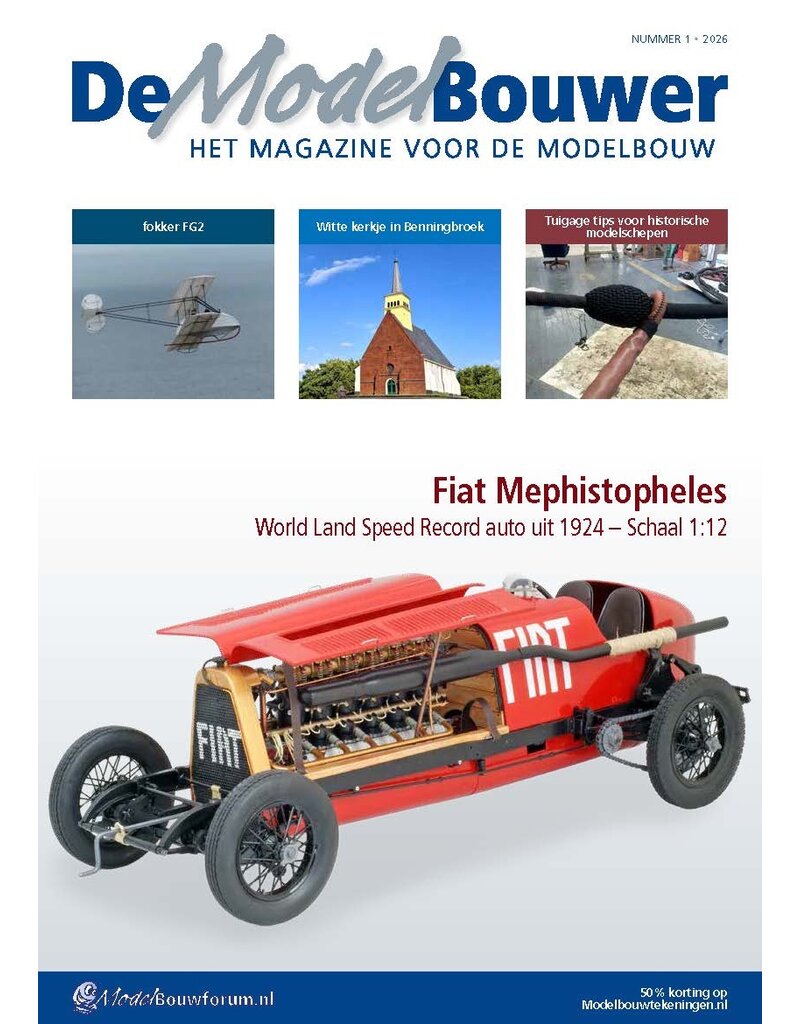 NUMMER 1 • 2026

De Model Bouwer
HET MAGAZINE VOOR DE MODELBOUW

fokker FG2

Witte kerkje in Benningbroek

Tuigage tips voor historische modelschepen

Fiat Mephistopheles
World Land Speed Record auto uit 1924 – Schaal 1:12

FIAT

FIAT

ModelBouwforum.nl

50 % korting op Modelbouwtekeningen.nl